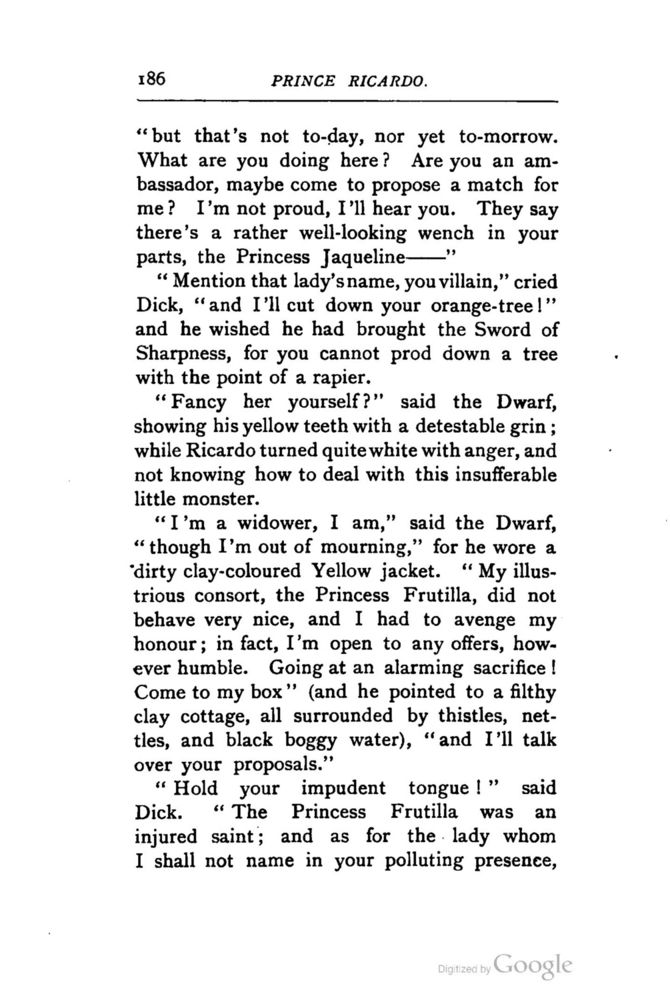 186 PRINCE RICARDO.

"but that's not to-day, nor yet to-morrow. What are you doing here? Are you an ambassador, maybe come to propose a match for me? I'm not proud, I'll hear you. They say there's a rather well-looking wench in your parts, the Princess Jaqueline——"

"Mention that lady's name, you villain," cried Dick, "and I'll cut down your orange-tree!" and he wished he had brought the Sword of Sharpness, for you cannot prod down a tree with the point of a rapier.

"Fancy her yourself?" said the Dwarf, showing his yellow teeth with a detestable grin; while Ricardo turned quite white with anger, and not knowing how to deal with this insufferable little monster.

"I'm a widower, I am," said the Dwarf, "though I'm out of mourning," for he wore a dirty clay-coloured Yellow jacket. "My illustrious consort, the Princess Frutilla, did not behave very nice, and I had to avenge my honour; in fact, I'm open to any offers, however humble. Going at an alarming sacrifice! Come to my box" (and he pointed to a filthy clay cottage, all surrounded by thistles, nettles, and black boggy water), "and I'll talk over your proposals."

"Hold your impudent tongue!" said Dick. "The Princess Frutilla was an injured saint; and as for the lady whom I shall not name in your polluting presence,

Digitized by Google